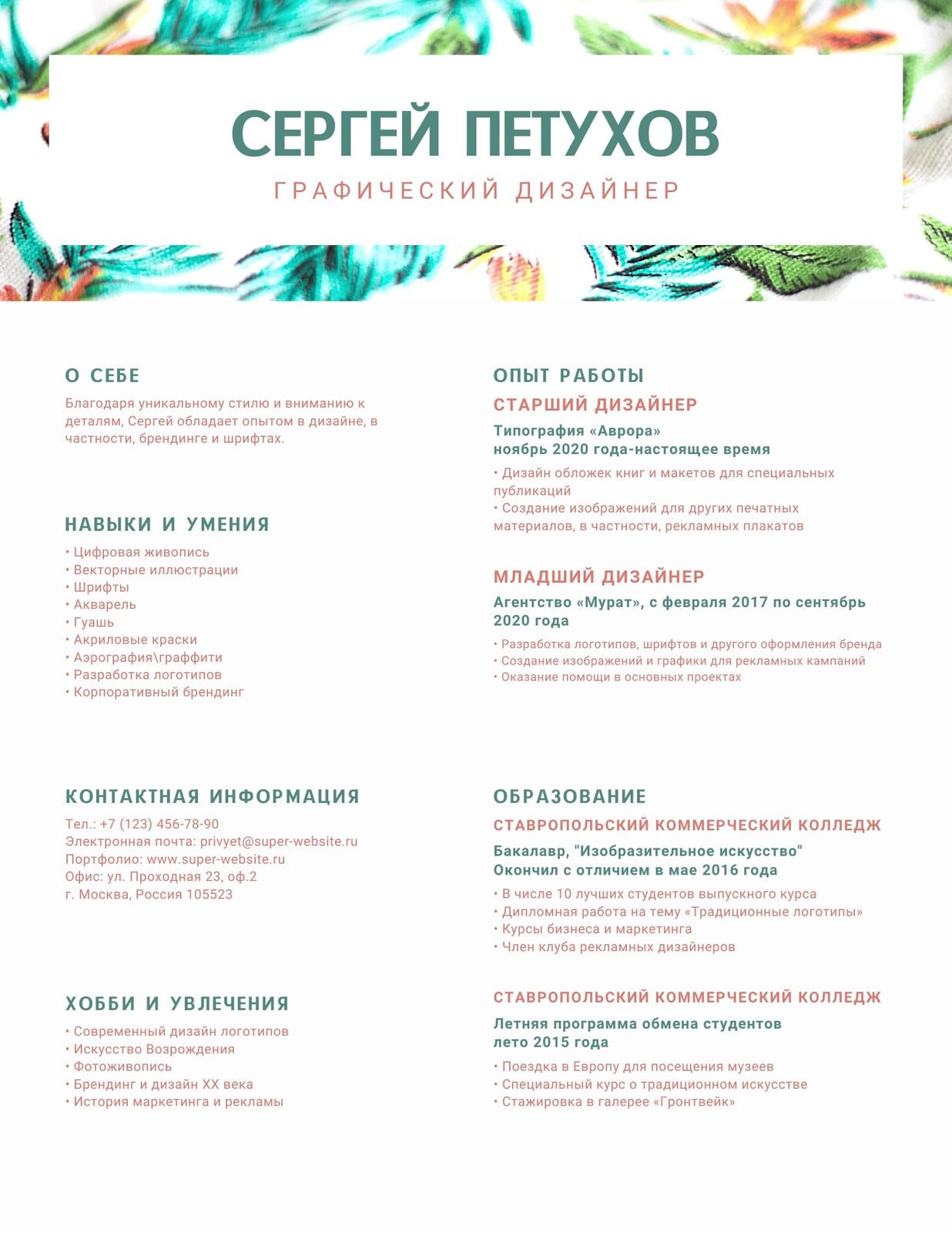 СЕРГЕЙ ПЕТУХОВ
ГРАФИЧЕСКИЙ ДИЗАЙНЕР

О СЕБЕ
Благодаря уникальному стилю и вниманию к деталям, Сергей обладает опытом в дизайне, в частности, брендинге и шрифтах.

НАВЫКИ И УМЕНИЯ
• Цифровая живопись
• Векторные иллюстрации
• Шрифты
• Акварель
• Гуашь
• Акриловые краски
• Аэрография\граффити
• Разработка логотипов
• Корпоративный брендинг

КОНТАКТНАЯ ИНФОРМАЦИЯ
Тел.: +7 (123) 456-78-90
Электронная почта: privyet@super-website.ru
Портфолио: www.super-website.ru
Офис: ул. Проходная 23, оф.2
г. Москва, Россия 105523

ХОББИ И УВЛЕЧЕНИЯ
• Современный дизайн логотипов
• Искусство Возрождения
• Фотоживопись
• Брендинг и дизайн XX века
• История маркетинга и рекламы

ОПЫТ РАБОТЫ
СТАРШИЙ ДИЗАЙНЕР
Типография «Аврора»
ноябрь 2020 года-настоящее время
• Дизайн обложек книг и макетов для специальных публикаций
• Создание изображений для других печатных материалов, в частности, рекламных плакатов

МЛАДШИЙ ДИЗАЙНЕР
Агентство «Мурат», с февраля 2017 по сентябрь 2020 года
• Разработка логотипов, шрифтов и другого оформления бренда
• Создание изображений и графики для рекламных кампаний
• Оказание помощи в основных проектах

ОБРАЗОВАНИЕ
СТАВРОПОЛЬСКИЙ КОММЕРЧЕСКИЙ КОЛЛЕДЖ
Бакалавр, "Изобразительное искусство"
Окончил с отличием в мае 2016 года
• В числе 10 лучших студентов выпускного курса
• Дипломная работа на тему «Традиционные логотипы»
• Курсы бизнеса и маркетинга
• Член клуба рекламных дизайнеров

СТАВРОПОЛЬСКИЙ КОММЕРЧЕСКИЙ КОЛЛЕДЖ
Летняя программа обмена студентов
лето 2015 года
• Поездка в Европу для посещения музеев
• Специальный курс о традиционном искусстве
• Стажировка в галерее «Гронтвейк»